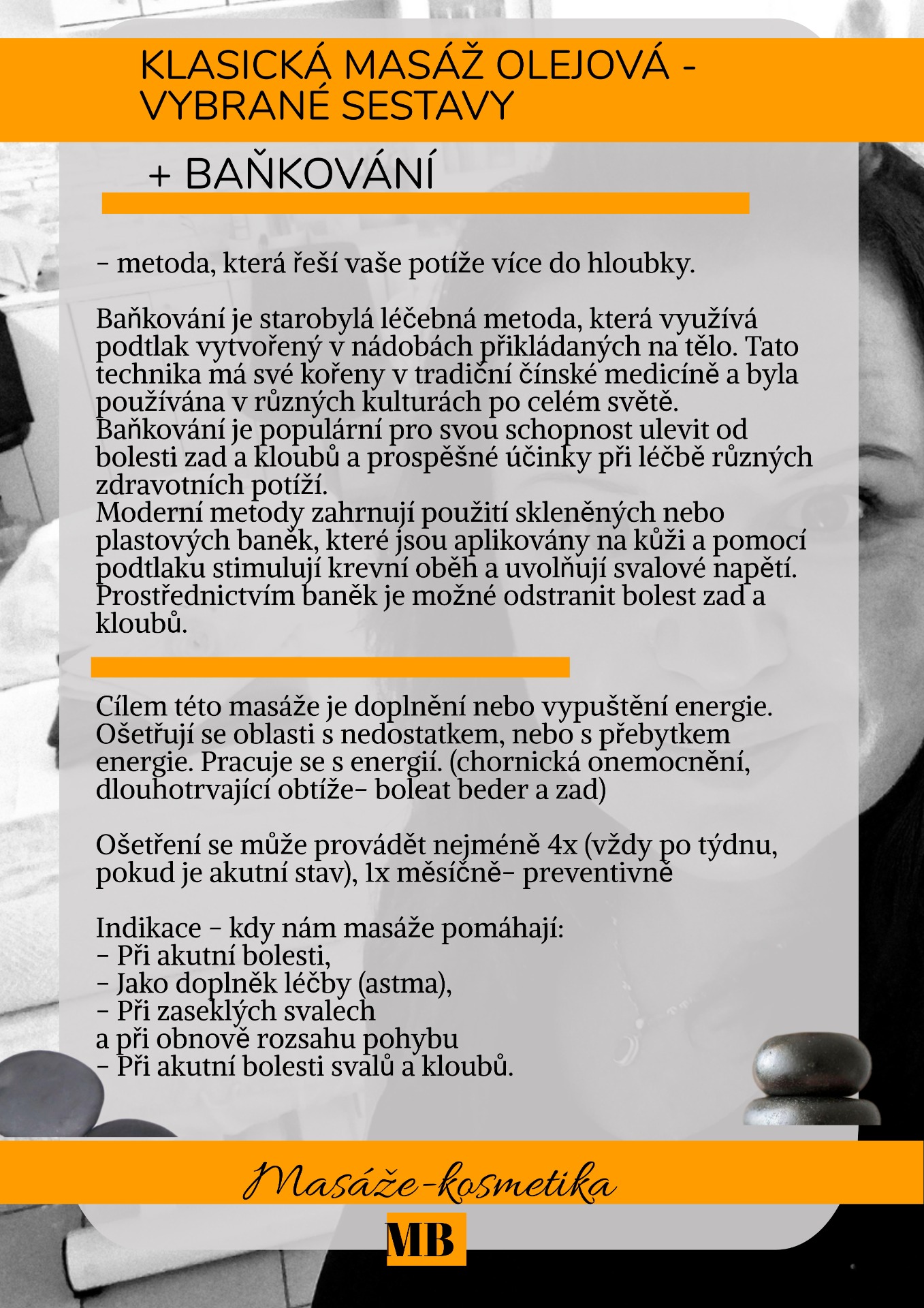 KLASICKÁ MASÁŽ OLEJOVÁ - VYBRANÉ SESTAVY

+ BAŇKOVÁNÍ

- metoda, která řeší vaše potíže více do hloubky.

Baňkování je starobylá léčebná metoda, která využívá podtlak vytvořený v nádobách přikládaných na tělo. Tato technika má své kořeny v tradiční čínské medicíně a byla používána v různých kulturách po celém světě.
Baňkování je populární pro svou schopnost ulevit od bolesti zad a kloubů a prospěšné účinky při léčbě různých zdravotních potíží.
Moderní metody zahrnují použití skleněných nebo plastových baněk, které jsou aplikovány na kůži a pomocí podtlaku stimulují krevní oběh a uvolňují svalové napětí. Prostřednictvím baněk je možné odstranit bolest zad a kloubů.

Cílem této masáže je doplnění nebo vypuštění energie. Ošetřují se oblasti s nedostatkem, nebo s přebytkem energie. Pracuje se s energií. (chornická onemocnění, dlouhotrvající obtíže- boleat beder a zad)

Ošetření se může provádět nejméně 4x (vždy po týdnu, pokud je akutní stav), 1x měsíčně- preventivně

Indikace - kdy nám masáže pomáhají:
- Při akutní bolesti,
- Jako doplněk léčby (astma),
- Při zaseklých svalech
a při obnově rozsahu pohybu
- Při akutní bolesti svalů a kloubů.

Masáže-kosmetika

MB